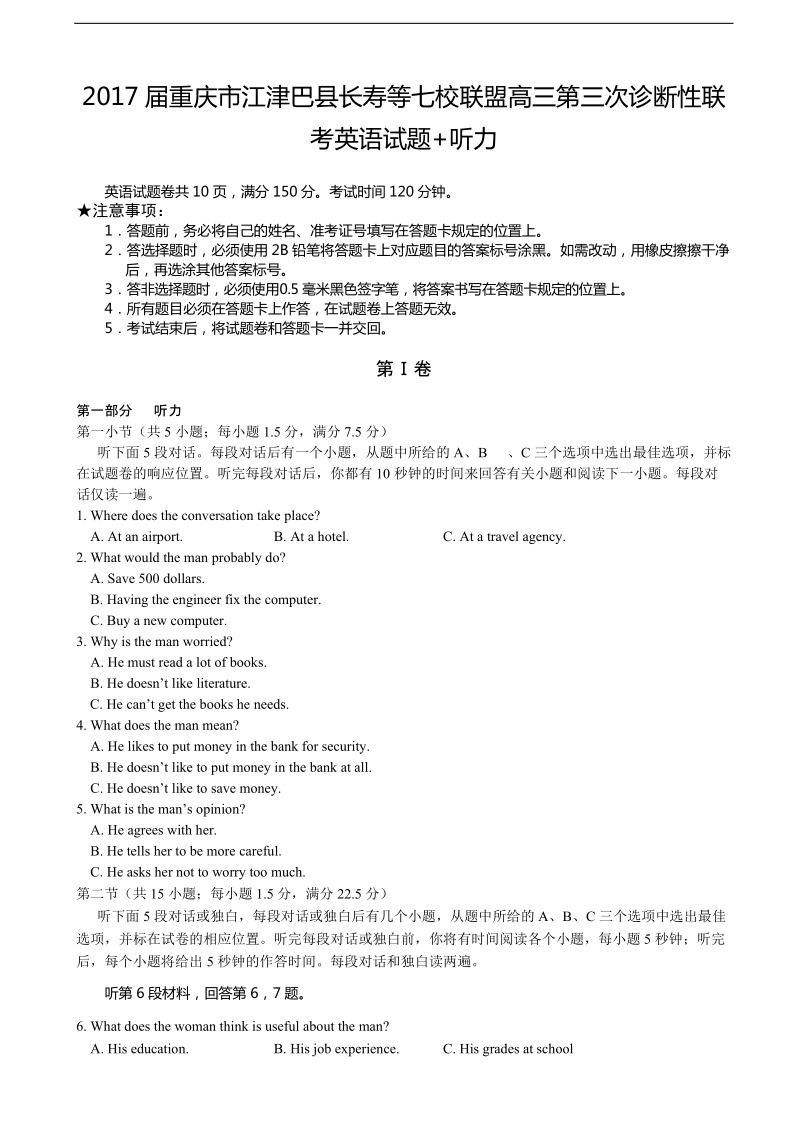 2017 届重庆市江津巴县长寿等七校联盟高三第三次诊断性联考英语试题+听力

英语试题卷共 10 页，满分 150 分。考试时间 120 分钟。
★注意事项：
1．答题前，务必将自己的姓名、准考证号填写在答题卡规定的位置上。
2．答选择题时，必须使用 2B 铅笔将答题卡上对应题目的答案标号涂黑。如需改动，用橡皮擦擦干净后，再选涂其他答案标号。
3．答非选择题时，必须使用0.5 毫米黑色签字笔，将答案书写在答题卡规定的位置上。
4．所有题目必须在答题卡上作答，在试题卷上答题无效。
5．考试结束后，将试题卷和答题卡一并交回。

第 I 卷

第一部分　听力
第一小节（共 5 小题；每小题 1.5 分，满分 7.5 分）
听下面 5 段对话。每段对话后有一个小题，从题中所给的 A、B　、C 三个选项中选出最佳选项，并标在试题卷的响应位置。听完每段对话后，你都有 10 秒钟的时间来回答有关小题和阅读下一小题。每段对话仅读一遍。
1. Where does the conversation take place?
A. At an airport.　B. At a hotel.　C. At a travel agency.
2. What would the man probably do?
A. Save 500 dollars.
B. Having the engineer fix the computer.
C. Buy a new computer.
3. Why is the man worried?
A. He must read a lot of books.
B. He doesn’t like literature.
C. He can’t get the books he needs.
4. What does the man mean?
A. He likes to put money in the bank for security.
B. He doesn’t like to put money in the bank at all.
C. He doesn’t like to save money.
5. What is the man’s opinion?
A. He agrees with her.
B. He tells her to be more careful.
C. He asks her not to worry too much.
第二节（共 15 小题；每小题 1.5 分，满分 22.5 分）
听下面 5 段对话或独白，每段对话或独白后有几个小题，从题中所给的 A、B、C 三个选项中选出最佳选项，并标在试卷的相应位置。听完每段对话或独白前，你将有时间阅读各个小题，每小题 5 秒钟；听完后，每个小题将给出 5 秒钟的作答时间。每段对话和独白读两遍。

听第 6 段材料，回答第 6，7 题。

6. What does the woman think is useful about the man?
A. His education.　B. His job experience.　C. His grades at school